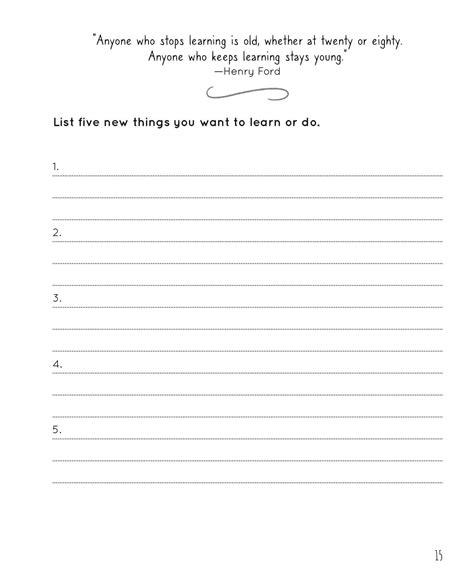 "Anyone who stops learning is old, whether at twenty or eighty. Anyone who keeps learning stays young."
—Henry Ford

List five new things you want to learn or do.

1.

2.

3.

4.

5.

15